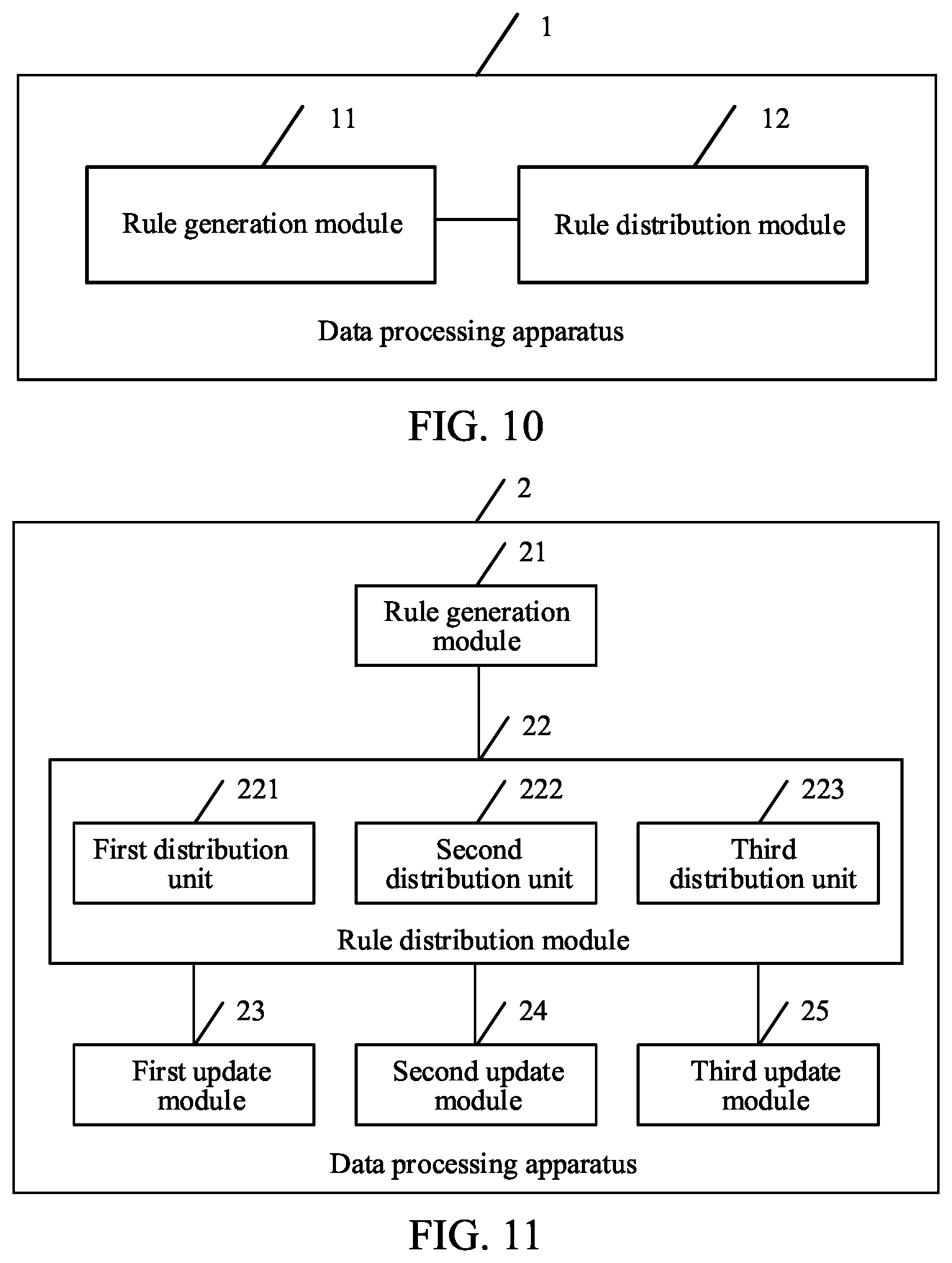 1

11

12

Rule generation module

Rule distribution module

Data processing apparatus

FIG. 10

2

21

Rule generation module

22

221

222

223

First distribution unit

Second distribution unit

Third distribution unit

Rule distribution module

23

24

25

First update module

Second update module

Third update module

Data processing apparatus

FIG. 11